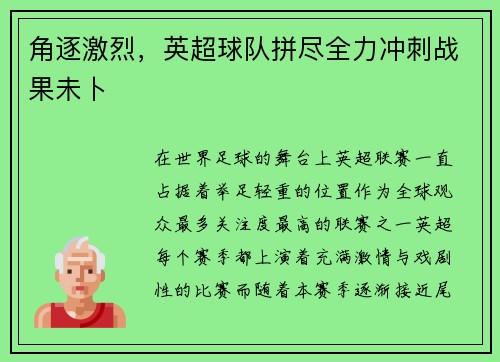 角逐激烈，英超球队拼尽全力冲刺战果未卜

在世界足球的舞台上英超联赛一直占据着举足轻重的位置作为全球观众最多关注度最高的联赛之一英超每个赛季都上演着充满激情与戏剧性的比赛而随着本赛季逐渐接近尾